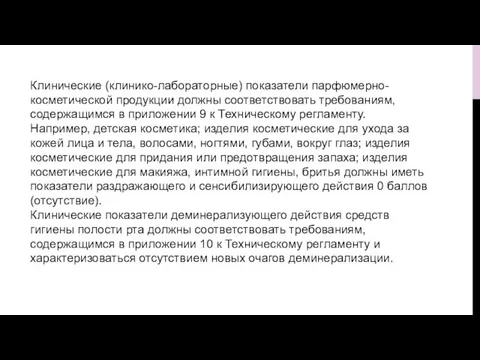 Клинические (клинико-лабораторные) показатели парфюмерно-косметической продукции должны соответствовать требованиям, содержащимся в приложении 9 к Техническому регламенту.
Например, детская косметика; изделия косметические для ухода за кожей лица и тела, волосами, ногтями, губами, вокруг глаз; изделия косметические для придания или предотвращения запаха; изделия косметические для макияжа, интимной гигиены, бритья должны иметь показатели раздражающего и сенсибилизирующего действия 0 баллов (отсутствие).
Клинические показатели деминерализующего действия средств гигиены полости рта должны соответствовать требованиям, содержащимся в приложении 10 к Техническому регламенту и характеризоваться отсутствием новых очагов деминерализации.